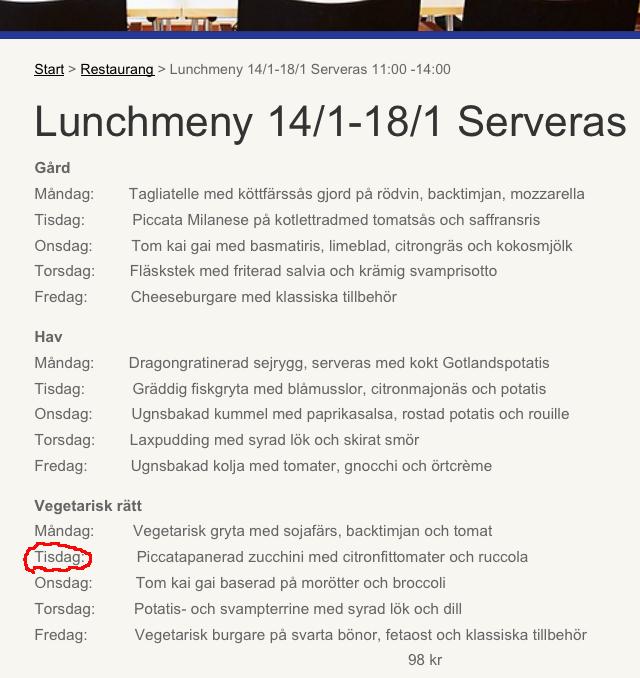 Start > Restaurang > Lunchmeny 14/1-18/1 Serveras 11:00 -14:00

Lunchmeny 14/1-18/1 Serveras

Gård

Måndag: Tagliatelle med köttfärssås gjord på rödvin, backtimjan, mozzarella

Tisdag: Piccata Milanese på kotlettradmed tomatsås och saffransris

Onsdag: Tom kai gai med basmatiris, limeblad, citrongräs och kokosmjölk

Torsdag: Fläskstek med friterad salvia och krämig svamprisotto

Fredag: Cheeseburgare med klassiska tillbehör

Hav

Måndag: Dragongratinerad sejrygg, serveras med kokt Gotlandspotatis

Tisdag: Gräddig fiskgryta med blåmusslor, citronmajonäs och potatis

Onsdag: Ugnsbakad kummel med paprikasalsa, rostad potatis och rouille

Torsdag: Laxpudding med syrad lök och skirat smör

Fredag: Ugnsbakad kolja med tomater, gnocchi och örtcrème

Vegetarisk rätt

Måndag: Vegetarisk gryta med sojafärs, backtimjan och tomat

Tisdag: Piccatapanerad zucchini med citronfittomater och ruccola

Onsdag: Tom kai gai baserad på morötter och broccoli

Torsdag: Potatis- och svampterrine med syrad lök och dill

Fredag: Vegetarisk burgare på svarta bönor, fetaost och klassiska tillbehör

98 kr